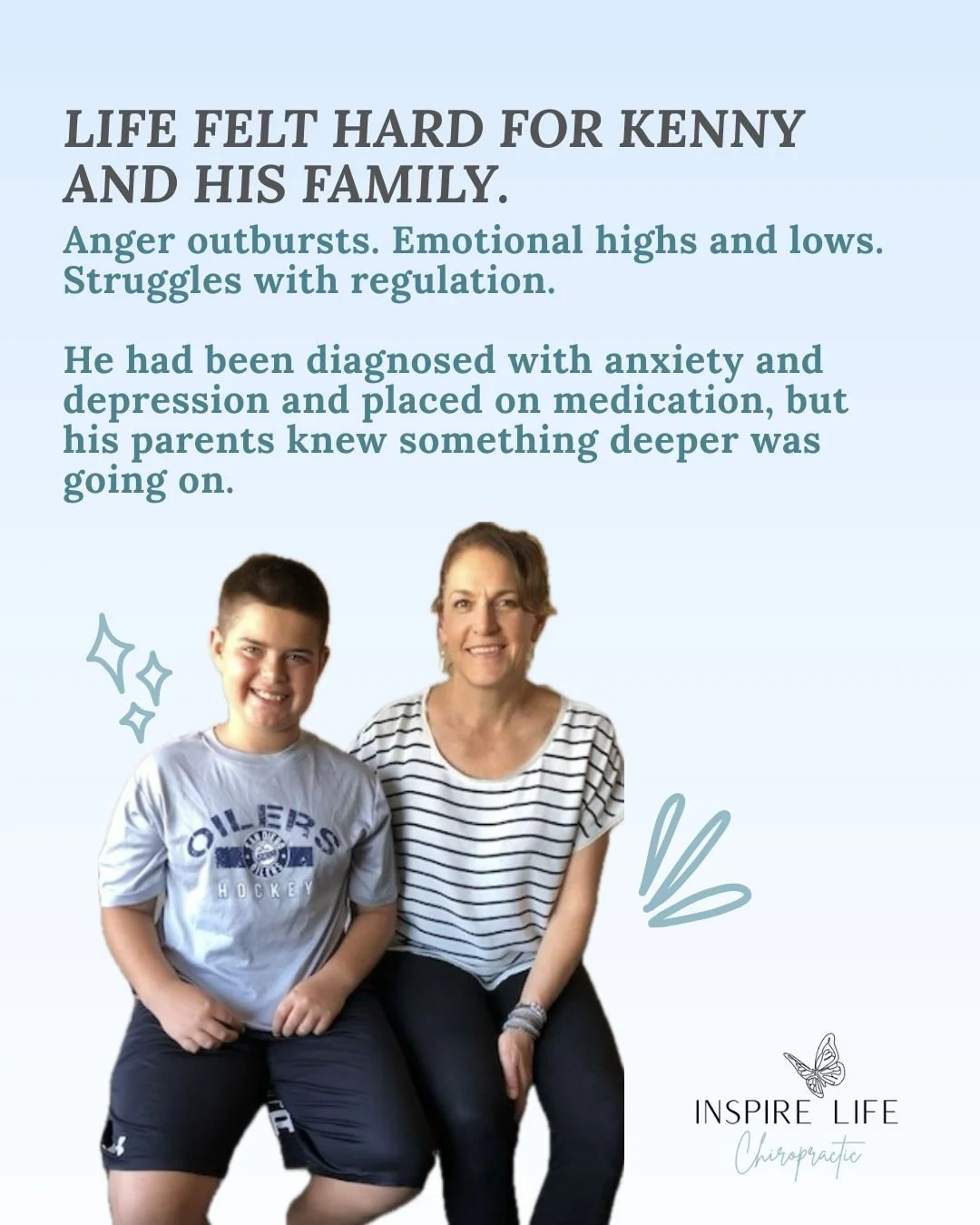 LIFE FELT HARD FOR KENNY AND HIS FAMILY.

Anger outbursts. Emotional highs and lows. Struggles with regulation.

He had been diagnosed with anxiety and depression and placed on medication, but his parents knew something deeper was going on.

OILERS
HOCKEY

INSPIRE LIFE
Chiropractic